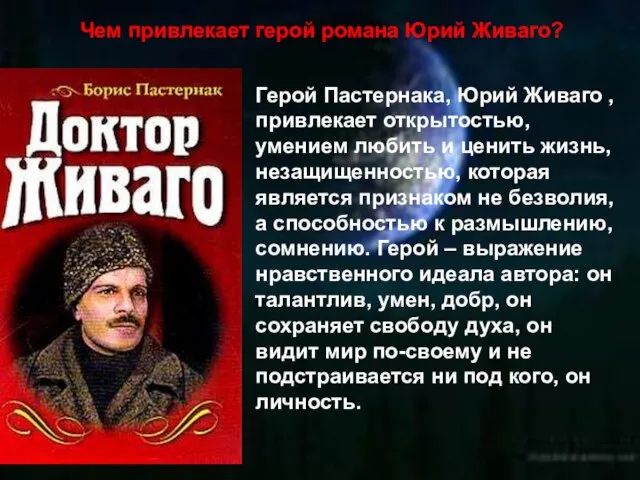 Чем привлекает герой романа Юрий Живаго?

Борис Пастернак

Доктор Живаго

Герой Пастернака, Юрий Живаго , привлекает открытостью, умением любить и ценить жизнь, незащищенностью, которая является признаком не безволия, а способностью к размышлению, сомнению. Герой – выражение нравственного идеала автора: он талантлив, умен, добр, он сохраняет свободу духа, он видит мир по-своему и не подстраивается ни под кого, он личность.